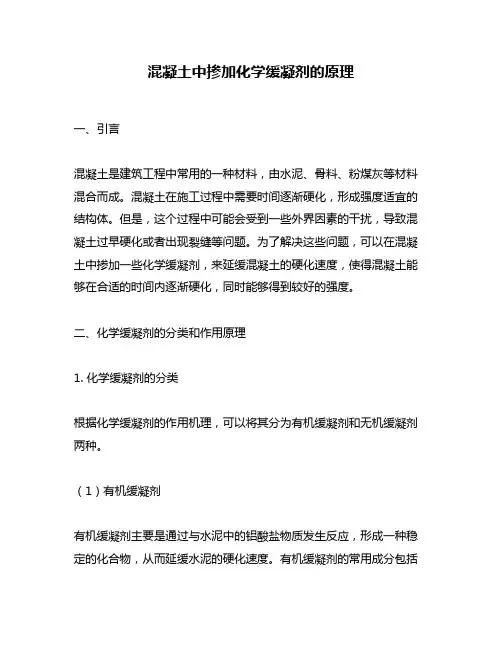 混凝土中掺加化学缓凝剂的原理

一、引言

混凝土是建筑工程中常用的一种材料，由水泥、骨料、粉煤灰等材料混合而成。混凝土在施工过程中需要时间逐渐硬化，形成强度适宜的结构体。但是，这个过程中可能会受到一些外界因素的干扰，导致混凝土过早硬化或者出现裂缝等问题。为了解决这些问题，可以在混凝土中掺加一些化学缓凝剂，来延缓混凝土的硬化速度，使得混凝土能够在合适的时间内逐渐硬化，同时能够得到较好的强度。

二、化学缓凝剂的分类和作用原理

1. 化学缓凝剂的分类

根据化学缓凝剂的作用机理，可以将其分为有机缓凝剂和无机缓凝剂两种。

（1）有机缓凝剂

有机缓凝剂主要是通过与水泥中的铝酸盐物质发生反应，形成一种稳定的化合物，从而延缓水泥的硬化速度。有机缓凝剂的常用成分包括